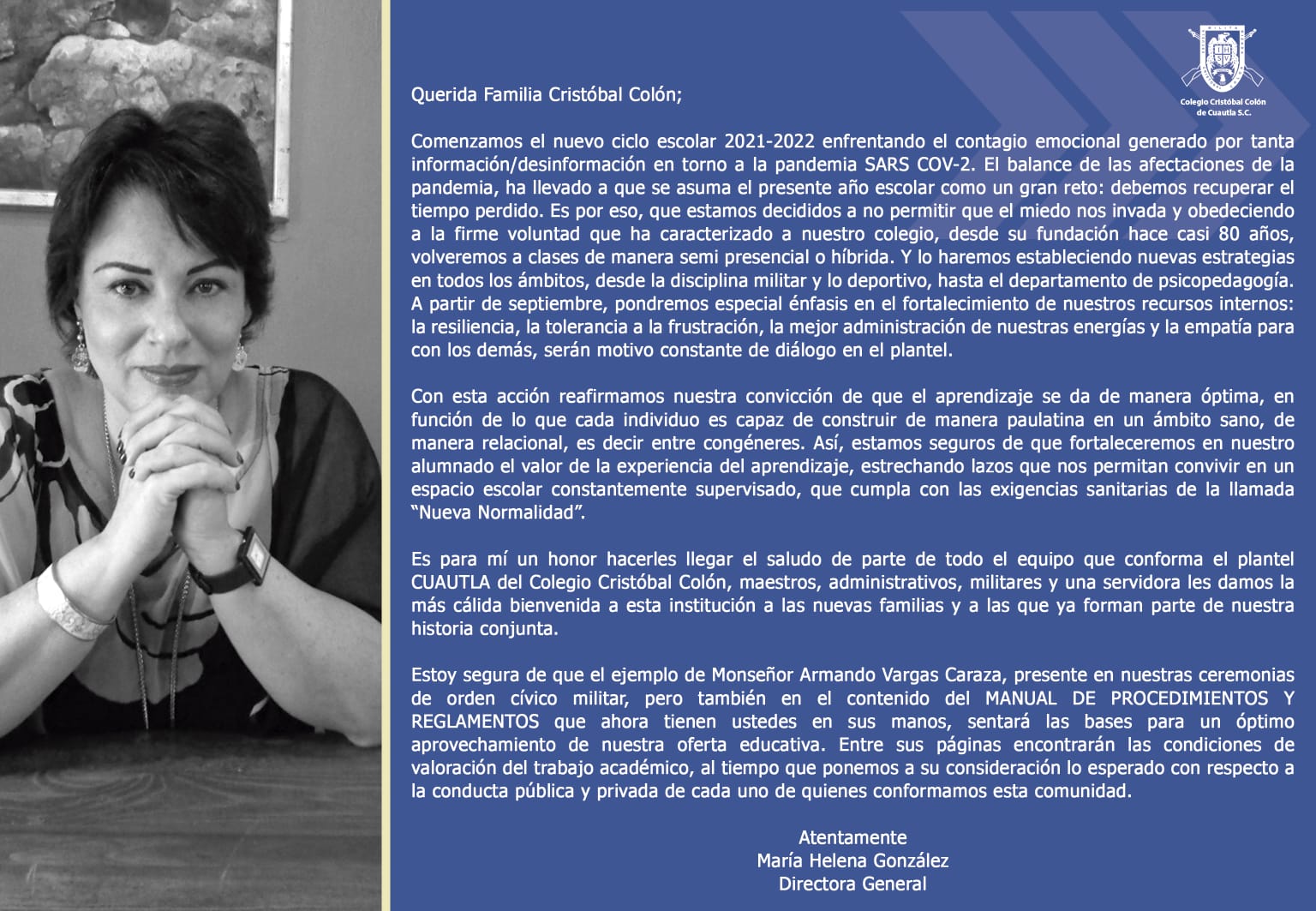 Colegio Cristóbal Colón
de Cuautla S.C.

Querida Familia Cristóbal Colón;

Comenzamos el nuevo ciclo escolar 2021-2022 enfrentando el contagio emocional generado por tanta información/desinformación en torno a la pandemia SARS COV-2. El balance de las afectaciones de la pandemia, ha llevado a que se asuma el presente año escolar como un gran reto: debemos recuperar el tiempo perdido. Es por eso, que estamos decididos a no permitir que el miedo nos invada y obedeciendo a la firme voluntad que ha caracterizado a nuestro colegio, desde su fundación hace casi 80 años, volveremos a clases de manera semi presencial o híbrida. Y lo haremos estableciendo nuevas estrategias en todos los ámbitos, desde la disciplina militar y lo deportivo, hasta el departamento de psicopedagogía. A partir de septiembre, pondremos especial énfasis en el fortalecimiento de nuestros recursos internos: la resiliencia, la tolerancia a la frustración, la mejor administración de nuestras energías y la empatía para con los demás, serán motivo constante de diálogo en el plantel.

Con esta acción reafirmamos nuestra convicción de que el aprendizaje se da de manera óptima, en función de lo que cada individuo es capaz de construir de manera paulatina en un ámbito sano, de manera relacional, es decir entre congéneres. Así, estamos seguros de que fortaleceremos en nuestro alumnado el valor de la experiencia del aprendizaje, estrechando lazos que nos permitan convivir en un espacio escolar constantemente supervisado, que cumpla con las exigencias sanitarias de la llamada "Nueva Normalidad".

Es para mí un honor hacerles llegar el saludo de parte de todo el equipo que conforma el plantel CUAUTLA del Colegio Cristóbal Colón, maestros, administrativos, militares y una servidora les damos la más cálida bienvenida a esta institución a las nuevas familias y a las que ya forman parte de nuestra historia conjunta.

Estoy segura de que el ejemplo de Monseñor Armando Vargas Caraza, presente en nuestras ceremonias de orden cívico militar, pero también en el contenido del MANUAL DE PROCEDIMIENTOS Y REGLAMENTOS que ahora tienen ustedes en sus manos, sentará las bases para un óptimo aprovechamiento de nuestra oferta educativa. Entre sus páginas encontrarán las condiciones de valoración del trabajo académico, al tiempo que ponemos a su consideración lo esperado con respecto a la conducta pública y privada de cada uno de quienes conformamos esta comunidad.

Atentamente
María Helena González
Directora General